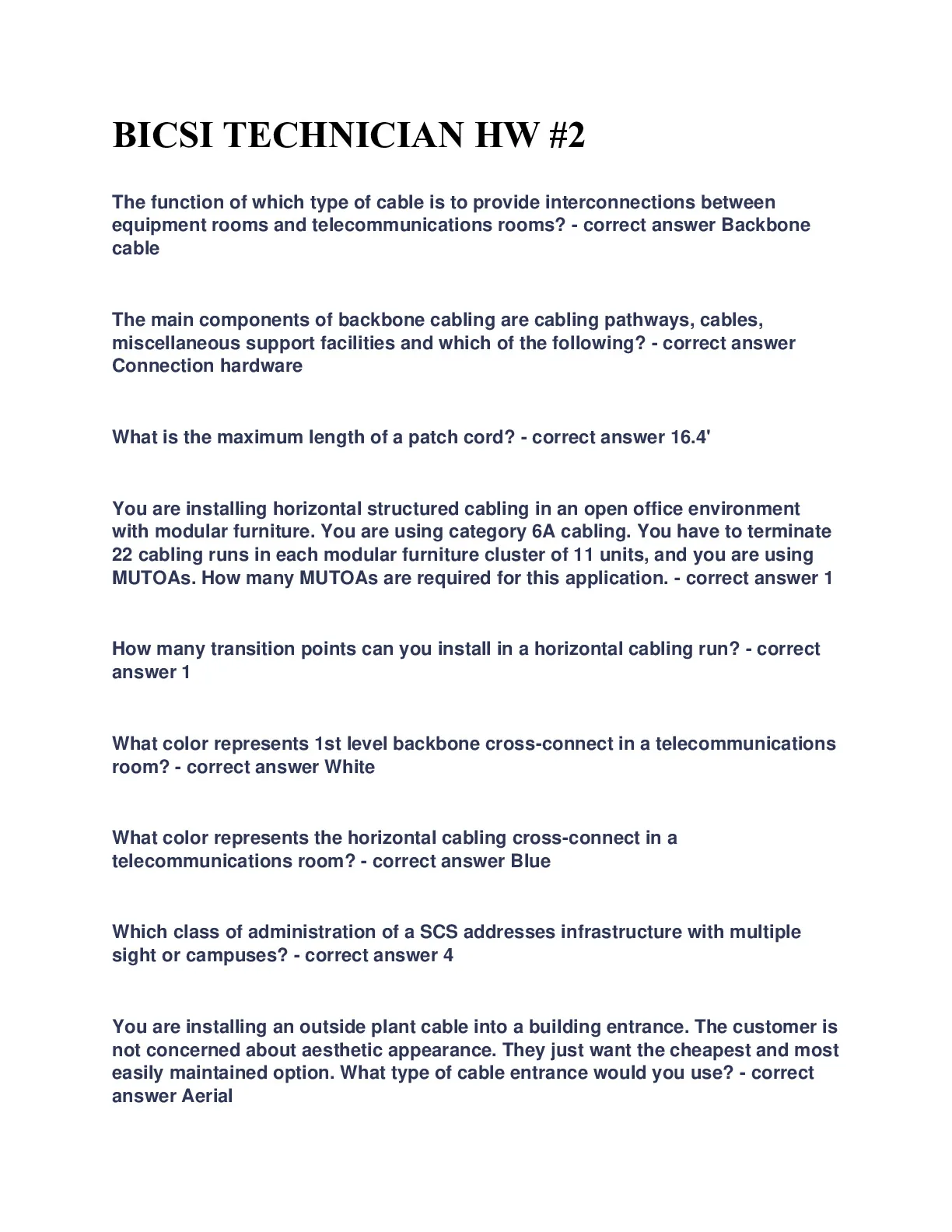 BICSI TECHNICIAN HW #2

The function of which type of cable is to provide interconnections between equipment rooms and telecommunications rooms? - correct answer Backbone cable

The main components of backbone cabling are cabling pathways, cables, miscellaneous support facilities and which of the following? - correct answer Connection hardware

What is the maximum length of a patch cord? - correct answer 16.4'

You are installing horizontal structured cabling in an open office environment with modular furniture. You are using category 6A cabling. You have to terminate 22 cabling runs in each modular furniture cluster of 11 units, and you are using MUTOAs. How many MUTOAs are required for this application. - correct answer 1

How many transition points can you install in a horizontal cabling run? - correct answer 1

What color represents 1st level backbone cross-connect in a telecommunications room? - correct answer White

What color represents the horizontal cabling cross-connect in a telecommunications room? - correct answer Blue

Which class of administration of a SCS addresses infrastructure with multiple sight or campuses? - correct answer 4

You are installing an outside plant cable into a building entrance. The customer is not concerned about aesthetic appearance. They just want the cheapest and most easily maintained option. What type of cable entrance would you use? - correct answer Aerial